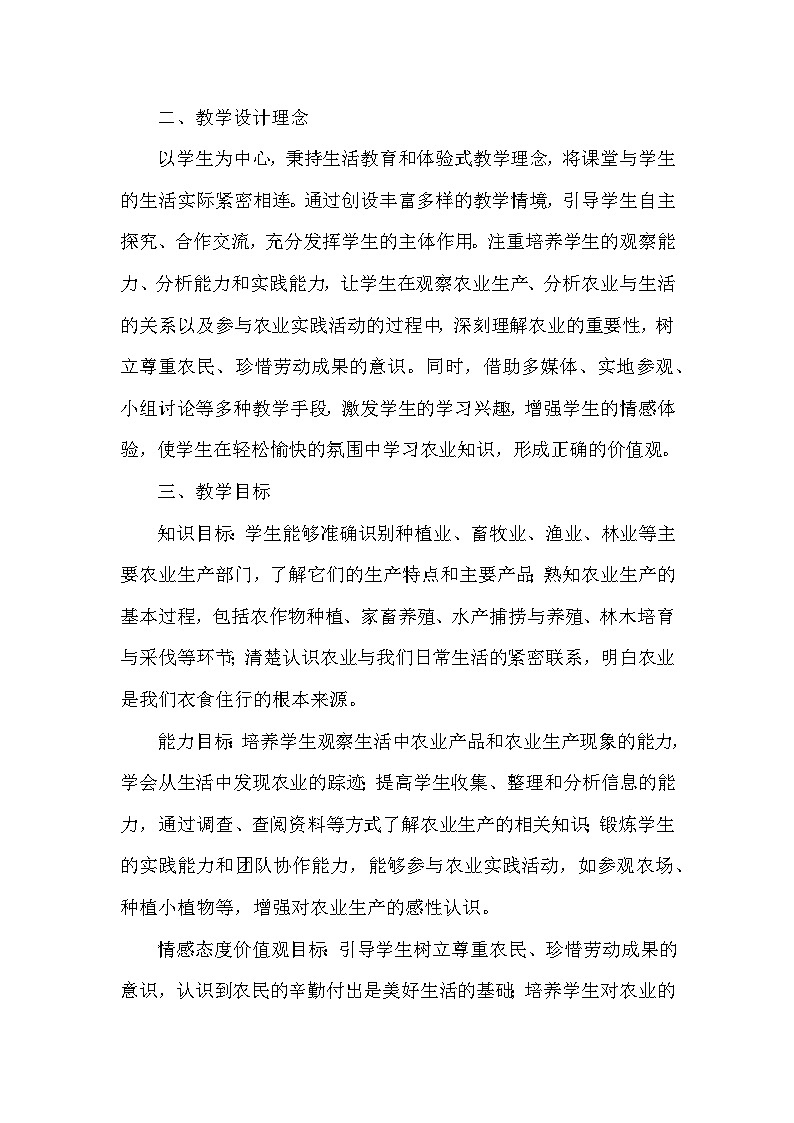 二、教学设计理念

以学生为中心，秉持生活教育和体验式教学理念，将课堂与学生的生活实际紧密相连。通过创设丰富多样的教学情境，引导学生自主探究、合作交流，充分发挥学生的主体作用。注重培养学生的观察能力、分析能力和实践能力，让学生在观察农业生产、分析农业与生活的关系以及参与农业实践活动的过程中，深刻理解农业的重要性，树立尊重农民、珍惜劳动成果的意识。同时，借助多媒体、实地参观、小组讨论等多种教学手段，激发学生的学习兴趣，增强学生的情感体验，使学生在轻松愉快的氛围中学习农业知识，形成正确的价值观。

三、教学目标

知识目标：学生能够准确识别种植业、畜牧业、渔业、林业等主要农业生产部门，了解它们的生产特点和主要产品；熟知农业生产的基本过程，包括农作物种植、家畜养殖、水产捕捞与养殖、林木培育与采伐等环节；清楚认识农业与我们日常生活的紧密联系，明白农业是我们衣食住行的根本来源。

能力目标：培养学生观察生活中农业产品和农业生产现象的能力，学会从生活中发现农业的踪迹；提高学生收集、整理和分析信息的能力，通过调查、查阅资料等方式了解农业生产的相关知识；锻炼学生的实践能力和团队协作能力，能够参与农业实践活动，如参观农场、种植小植物等，增强对农业生产的感性认识。

情感态度价值观目标：引导学生树立尊重农民、珍惜劳动成果的意识，认识到农民的辛勤付出是美好生活的基础；培养学生对农业的